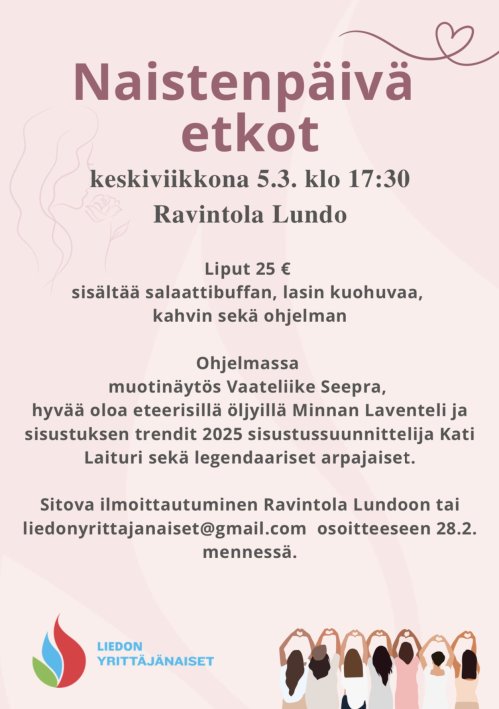 Naistenpäivä etkot

keskiviikkona 5.3. klo 17:30

Ravintola Lundo

Liput 25 €
sisältää salaattibuffan, lasin kuohuvaa, kahvin sekä ohjelman

Ohjelmassa
muotinäytös Vaateliike Seepra,
hyvää oloa eteerisillä öljyillä Minnan Laventeli ja sisustuksen trendit 2025 sisustussuunnittelija Kati Laituri sekä legendaariset arpajaiset.

Sitova ilmoittautuminen Ravintola Lundoon tai liedonyrittajanaiset@gmail.com osoitteeseen 28.2. mennessä.

LIEDON
YRITTÄJÄNAISET